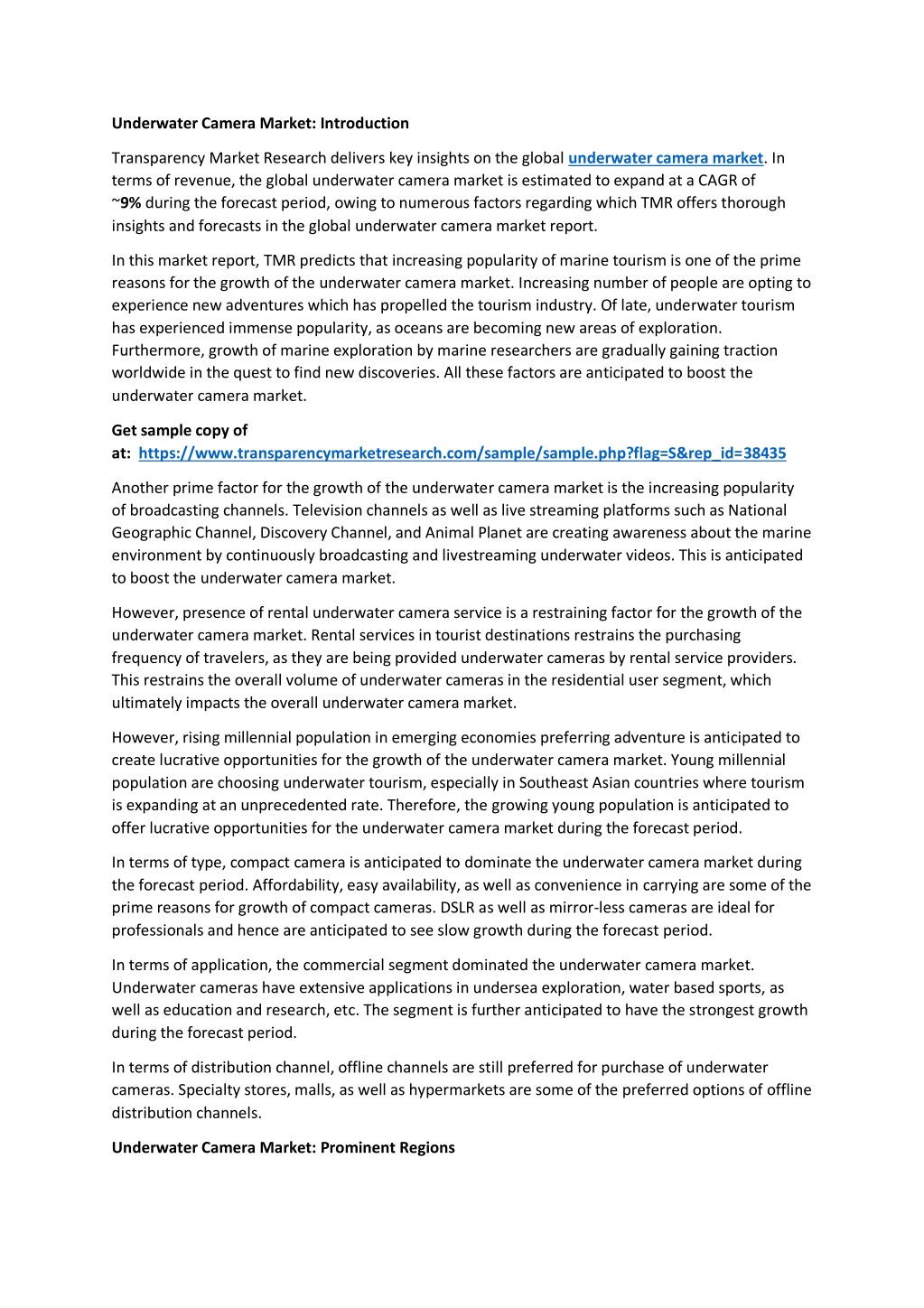 Underwater Camera Market: Introduction

Transparency Market Research delivers key insights on the global underwater camera market. In terms of revenue, the global underwater camera market is estimated to expand at a CAGR of ~9% during the forecast period, owing to numerous factors regarding which TMR offers thorough insights and forecasts in the global underwater camera market report.

In this market report, TMR predicts that increasing popularity of marine tourism is one of the prime reasons for the growth of the underwater camera market. Increasing number of people are opting to experience new adventures which has propelled the tourism industry. Of late, underwater tourism has experienced immense popularity, as oceans are becoming new areas of exploration. Furthermore, growth of marine exploration by marine researchers are gradually gaining traction worldwide in the quest to find new discoveries. All these factors are anticipated to boost the underwater camera market.

Get sample copy of at: https://www.transparencymarketresearch.com/sample/sample.php?flag=S&rep_id=38435

Another prime factor for the growth of the underwater camera market is the increasing popularity of broadcasting channels. Television channels as well as live streaming platforms such as National Geographic Channel, Discovery Channel, and Animal Planet are creating awareness about the marine environment by continuously broadcasting and livestreaming underwater videos. This is anticipated to boost the underwater camera market.

However, presence of rental underwater camera service is a restraining factor for the growth of the underwater camera market. Rental services in tourist destinations restrains the purchasing frequency of travelers, as they are being provided underwater cameras by rental service providers. This restrains the overall volume of underwater cameras in the residential user segment, which ultimately impacts the overall underwater camera market.

However, rising millennial population in emerging economies preferring adventure is anticipated to create lucrative opportunities for the growth of the underwater camera market. Young millennial population are choosing underwater tourism, especially in Southeast Asian countries where tourism is expanding at an unprecedented rate. Therefore, the growing young population is anticipated to offer lucrative opportunities for the underwater camera market during the forecast period.

In terms of type, compact camera is anticipated to dominate the underwater camera market during the forecast period. Affordability, easy availability, as well as convenience in carrying are some of the prime reasons for growth of compact cameras. DSLR as well as mirror-less cameras are ideal for professionals and hence are anticipated to see slow growth during the forecast period.

In terms of application, the commercial segment dominated the underwater camera market. Underwater cameras have extensive applications in undersea exploration, water based sports, as well as education and research, etc. The segment is further anticipated to have the strongest growth during the forecast period.

In terms of distribution channel, offline channels are still preferred for purchase of underwater cameras. Specialty stores, malls, as well as hypermarkets are some of the preferred options of offline distribution channels.

Underwater Camera Market: Prominent Regions